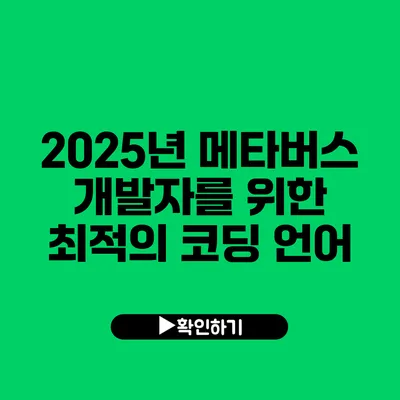 2025년 메타버스 개발자를 위한 최적의 코딩 언어

▶확인하기